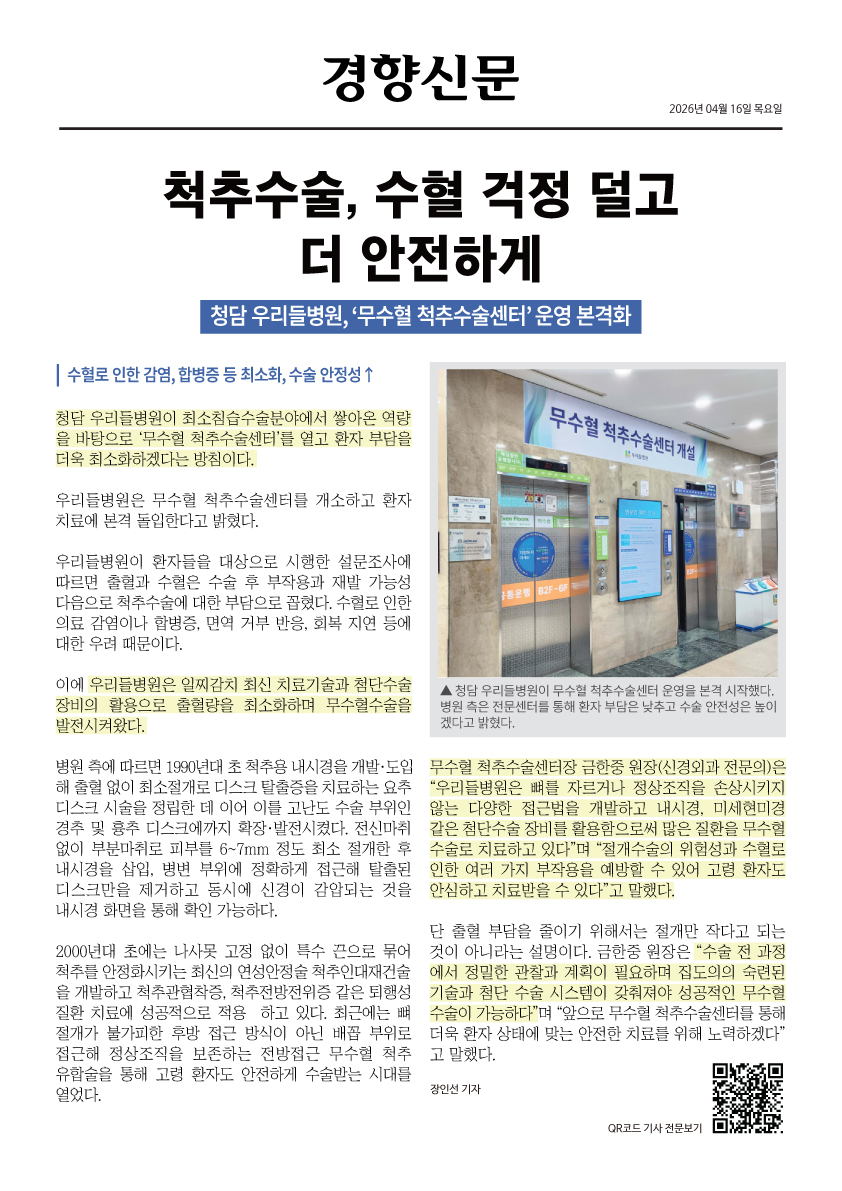 경향신문

2026년 04월 16일 목요일

척추수술, 수혈 걱정 덜고 더 안전하게

청담 우리들병원, '무수혈 척추수술센터' 운영 본격화

수혈로 인한 감염, 합병증 등 최소화, 수술 안정성↑

청담 우리들병원이 최소침습수술분야에서 쌓아온 역량을 바탕으로 '무수혈 척추수술센터'를 열고 환자 부담을 더욱 최소화하겠다는 방침이다.

우리들병원은 무수혈 척추수술센터를 개소하고 환자 치료에 본격 돌입한다고 밝혔다.

우리들병원이 환자들을 대상으로 시행한 설문조사에 따르면 출혈과 수혈은 수술 후 부작용과 재발 가능성 다음으로 척추수술에 대한 부담으로 꼽혔다. 수혈로 인한 의료 감염이나 합병증, 면역 거부 반응, 회복 지연 등에 대한 우려 때문이다.

이에 우리들병원은 일찌감치 최신 치료기술과 첨단수술 장비의 활용으로 출혈량을 최소화하며 무수혈수술을 발전시켜왔다.

병원 측에 따르면 1990년대 초 척추용 내시경을 개발·도입해 출혈 없이 최소절개로 디스크 탈출증을 치료하는 요추 디스크 시술을 정립한 데 이어 이를 고난도 수술 부위인 경추 및 흉추 디스크에까지 확장·발전시켰다. 전신마취 없이 부분마취로 피부를 6~7mm 정도 최소 절개한 후 내시경을 삽입, 병변 부위에 정확하게 접근해 탈출된 디스크만을 제거하고 동시에 신경이 감압되는 것을 내시경 화면을 통해 확인 가능하다.

2000년대 초에는 나사못 고정 없이 특수 끈으로 묶어 척추를 안정화시키는 최신의 연성안정술 척추인대재건술을 개발하고 척추관협착증, 척추전방전위증 같은 퇴행성 질환 치료에 성공적으로 적용 하고 있다. 최근에는 뼈 절개가 불가피한 후방 접근 방식이 아닌 배꼽 부위로 접근해 정상조직을 보존하는 전방접근 무수혈 척추 유합술을 통해 고령 환자도 안전하게 수술받는 시대를 열었다.

무수혈 척추수술센터 개설

▲ 청담 우리들병원이 무수혈 척추수술센터 운영을 본격 시작했다. 병원 측은 전문센터를 통해 환자 부담은 낮추고 수술 안전성은 높이겠다고 밝혔다.

무수혈 척추수술센터장 금한중 원장(신경외과 전문의)은 "우리들병원은 뼈를 자르거나 정상조직을 손상시키지 않는 다양한 접근법을 개발하고 내시경, 미세현미경 같은 첨단수술 장비를 활용함으로써 많은 질환을 무수혈 수술로 치료하고 있다"며 "절개수술의 위험성과 수혈로 인한 여러 가지 부작용을 예방할 수 있어 고령 환자도 안심하고 치료받을 수 있다"고 말했다.

단 출혈 부담을 줄이기 위해서는 절개만 작다고 되는 것이 아니라는 설명이다. 금한중 원장은 "수술 전 과정에서 정밀한 관찰과 계획이 필요하며 집도의의 숙련된 기술과 첨단 수술 시스템이 갖춰져야 성공적인 무수혈 수술이 가능하다"며 "앞으로 무수혈 척추수술센터를 통해 더욱 환자 상태에 맞는 안전한 치료를 위해 노력하겠다"고 말했다.

장인선 기자

QR코드 기사 전문보기